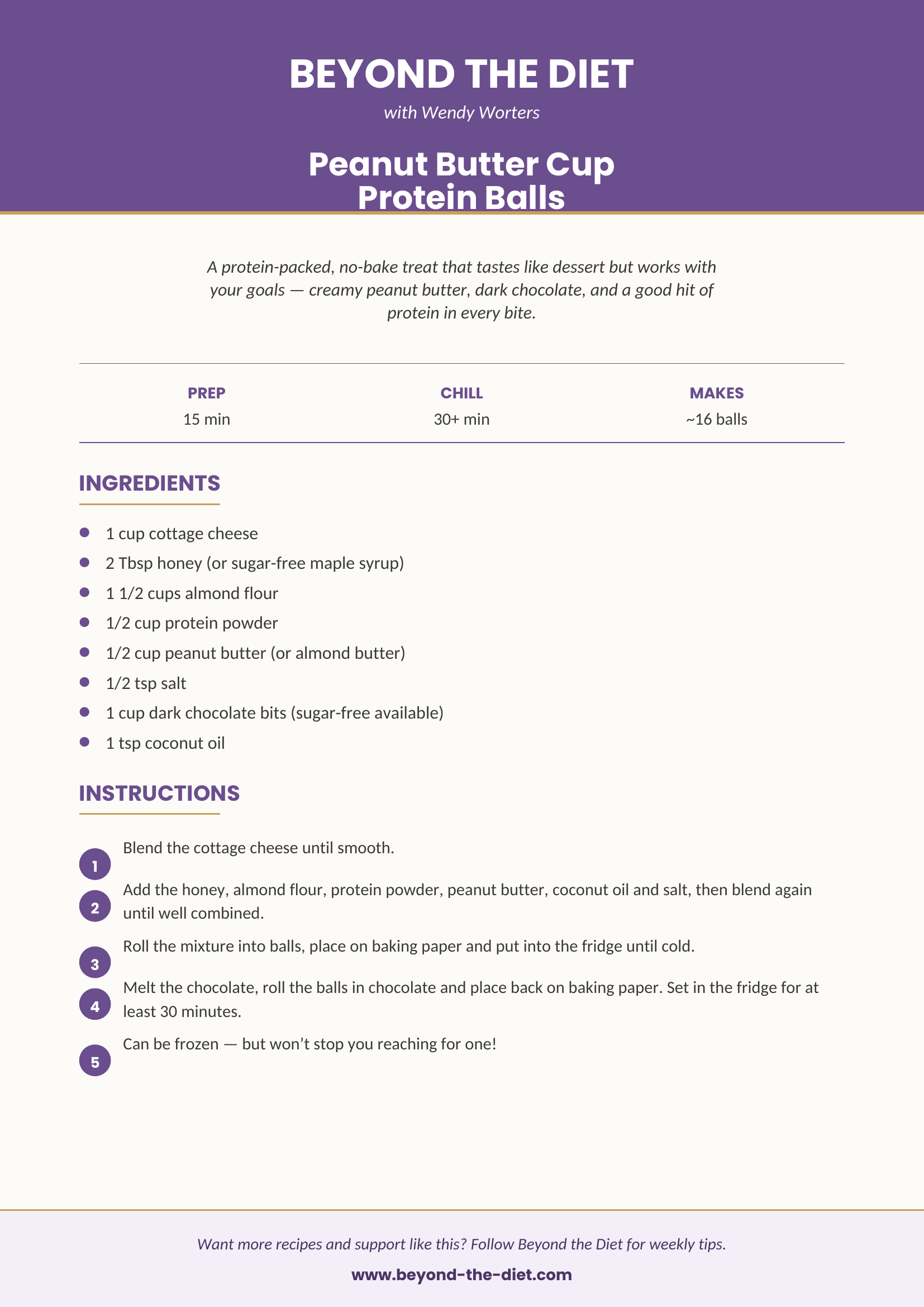 BEYOND THE DIET

with Wendy Worters

Peanut Butter Cup Protein Balls

A protein-packed, no-bake treat that tastes like dessert but works with your goals — creamy peanut butter, dark chocolate, and a good hit of protein in every bite.

| PREP | CHILL | MAKES |
|---|---|---|
| 15 min | 30+ min | ~16 balls |

INGREDIENTS

- 1 cup cottage cheese
- 2 Tbsp honey (or sugar-free maple syrup)
- 1 1/2 cups almond flour
- 1/2 cup protein powder
- 1/2 cup peanut butter (or almond butter)
- 1/2 tsp salt
- 1 cup dark chocolate bits (sugar-free available)
- 1 tsp coconut oil

INSTRUCTIONS

1 Blend the cottage cheese until smooth.

2 Add the honey, almond flour, protein powder, peanut butter, coconut oil and salt, then blend again until well combined.

3 Roll the mixture into balls, place on baking paper and put into the fridge until cold.

4 Melt the chocolate, roll the balls in chocolate and place back on baking paper. Set in the fridge for at least 30 minutes.

5 Can be frozen — but won't stop you reaching for one!

Want more recipes and support like this? Follow Beyond the Diet for weekly tips.

www.beyond-the-diet.com